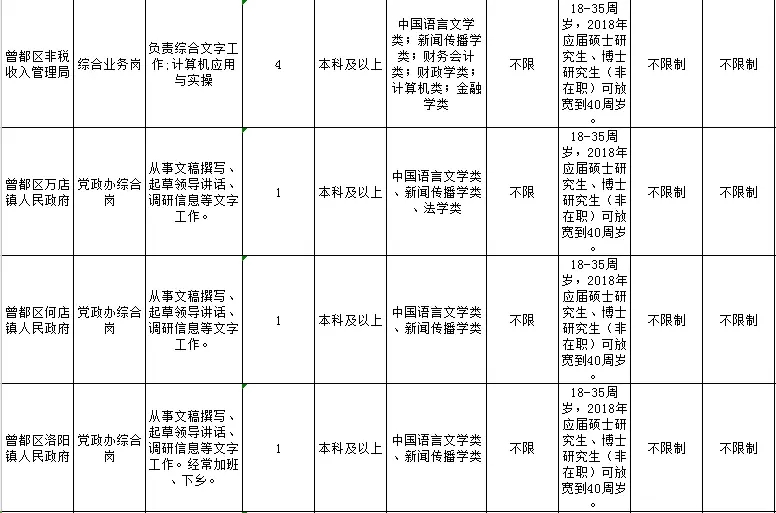 | 曾都区非税收入管理局 | 综合业务岗 | 负责综合文字工作;计算机应用与实操 | 4 | 本科及以上 | 中国语言文学类;新闻传播学类;财务会计类;财政学类;计算机类;金融学类 | 不限 | 18-35周岁,2018年应届硕士研究生、博士研究生(非在职)可放宽到40周岁。 | 不限制 | 不限制 |
|---|---|---|---|---|---|---|---|---|---|
| 曾都区万店镇人民政府 | 党政办综合岗 | 从事文稿撰写、起草领导讲话、调研信息等文字工作。 | 1 | 本科及以上 | 中国语言文学类、新闻传播学类、法学类 | 不限 | 18-35周岁,2018年应届硕士研究生、博士研究生(非在职)可放宽到40周岁。 | 不限制 | 不限制 |
| 曾都区何店镇人民政府 | 党政办综合岗 | 从事文稿撰写、起草领导讲话、调研信息等文字工作。 | 1 | 本科及以上 | 中国语言文学类、新闻传播学类 | 不限 | 18-35周岁,2018年应届硕士研究生、博士研究生(非在职)可放宽到40周岁。 | 不限制 | 不限制 |
| 曾都区洛阳镇人民政府 | 党政办综合岗 | 从事文稿撰写、起草领导讲话、调研信息等文字工作。经常加班、下乡。 | 1 | 本科及以上 | 中国语言文学类、新闻传播学类 | 不限 | 18-35周岁,2018年应届硕士研究生、博士研究生(非在职)可放宽到40周岁。 | 不限制 | 不限制 |